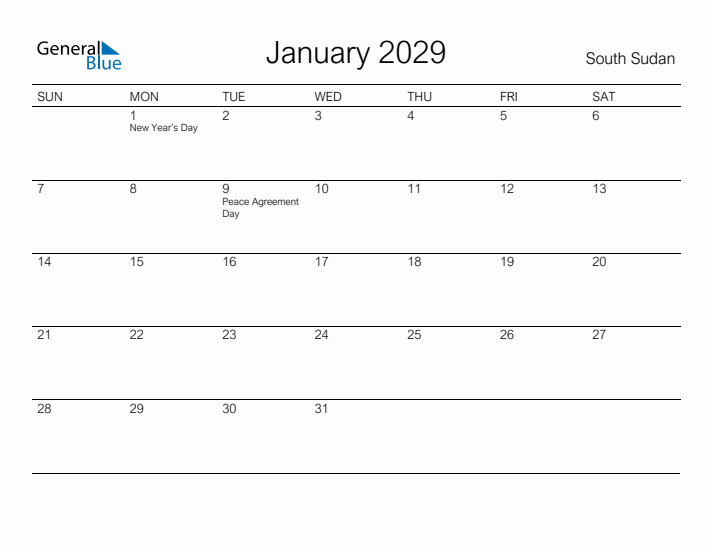 General Blue

January 2029

South Sudan

| SUN | MON | TUE | WED | THU | FRI | SAT |
|---|---|---|---|---|---|---|
| | 1 New Year's Day | 2 | 3 | 4 | 5 | 6 |
| 7 | 8 | 9 Peace Agreement Day | 10 | 11 | 12 | 13 |
| 14 | 15 | 16 | 17 | 18 | 19 | 20 |
| 21 | 22 | 23 | 24 | 25 | 26 | 27 |
| 28 | 29 | 30 | 31 | | | |